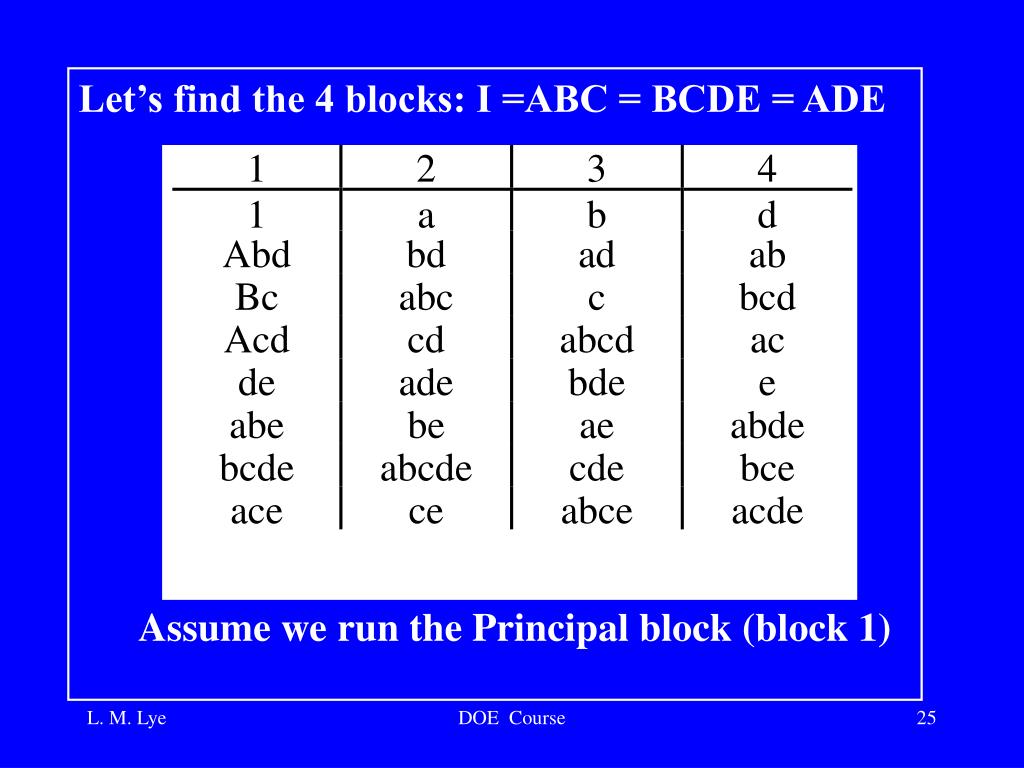 Let’s find the 4 blocks: I =ABC = BCDE = ADE

| 1 | 2 | 3 | 4 |
|---|---|---|---|
| 1 | a | b | d |
| Abd | bd | ad | ab |
| Bc | abc | c | bcd |
| Acd | cd | abcd | ac |
| de | ade | bde | e |
| abe | be | ae | abde |
| bcde | abcde | cde | bce |
| ace | ce | abce | acde |

Assume we run the Principal block (block 1)

L. M. Lye

DOE Course

25